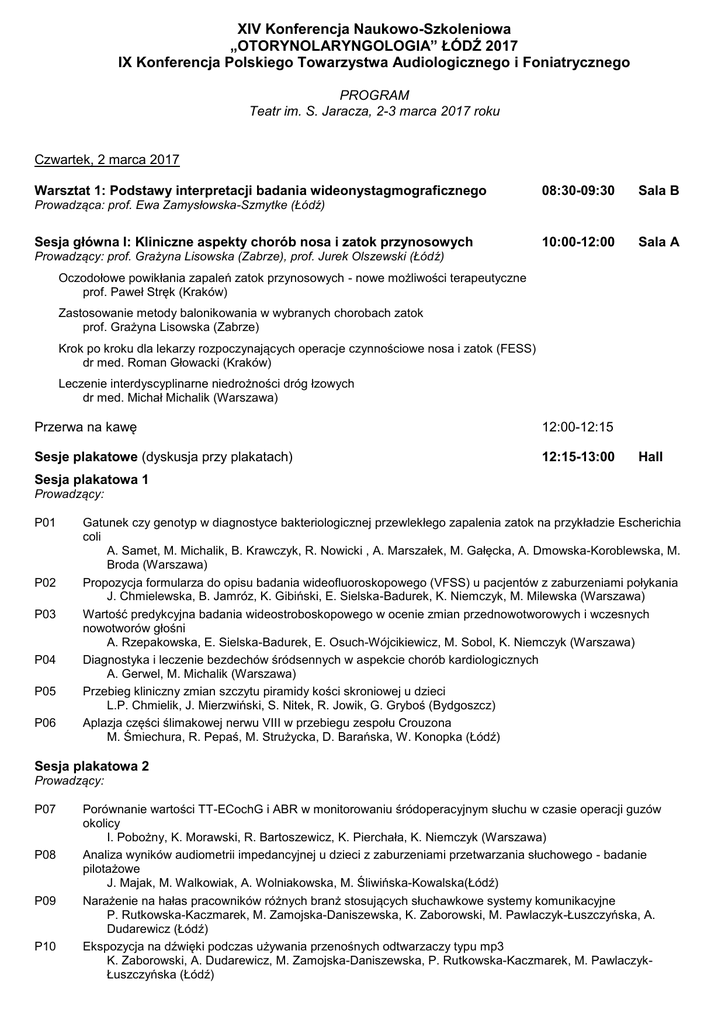 XIV Konferencja Naukowo-Szkoleniowa
„OTORYNOLARYNGOLOGIA” ŁÓDŹ 2017
IX Konferencja Polskiego Towarzystwa Audiologicznego i Foniatrycznego

PROGRAM
Teatr im. S. Jaracza, 2-3 marca 2017 roku

Czwartek, 2 marca 2017

Warsztat 1: Podstawy interpretacji badania wideonystagmograficznego 08:30-09:30 Sala B
Prowadząca: prof. Ewa Zamysłowska-Szmytke (Łódź)

Sesja główna I: Kliniczne aspekty chorób nosa i zatok przynosowych 10:00-12:00 Sala A
Prowadzący: prof. Grażyna Lisowska (Zabrze), prof. Jurek Olszewski (Łódź)

Oczodołowe powikłania zapaleń zatok przynosowych - nowe możliwości terapeutyczne
prof. Paweł Stręk (Kraków)

Zastosowanie metody balonikowania w wybranych chorobach zatok
prof. Grażyna Lisowska (Zabrze)

Krok po kroku dla lekarzy rozpoczynających operacje czynnościowe nosa i zatok (FESS)
dr med. Roman Głowacki (Kraków)

Leczenie interdyscyplinarne niedrożności dróg łzowych
dr med. Michał Michalik (Warszawa)

Przerwa na kawę 12:00-12:15

Sesje plakatowe (dyskusja przy plakatach) 12:15-13:00 Hall

Sesja plakatowa 1
Prowadzący:

P01 Gatunek czy genotyp w diagnostyce bakteriologicznej przewlekłego zapalenia zatok na przykładzie Escherichia coli
A. Samet, M. Michalik, B. Krawczyk, R. Nowicki , A. Marszałek, M. Gałęcka, A. Dmowska-Koroblewska, M. Broda (Warszawa)

P02 Propozycja formularza do opisu badania wideofluoroskopowego (VFSS) u pacjentów z zaburzeniami połykania
J. Chmielewska, B. Jamróz, K. Gibiński, E. Sielska-Badurek, K. Niemczyk, M. Milewska (Warszawa)

P03 Wartość predykcyjna badania wideostroboskopowego w ocenie zmian przednowotworowych i wczesnych nowotworów głośni
A. Rzepakowska, E. Sielska-Badurek, E. Osuch-Wójcikiewicz, M. Sobol, K. Niemczyk (Warszawa)

P04 Diagnostyka i leczenie bezdechów śródsennych w aspekcie chorób kardiologicznych
A. Gerwel, M. Michalik (Warszawa)

P05 Przebieg kliniczny zmian szczytu piramidy kości skroniowej u dzieci
L.P. Chmielik, J. Mierzwiński, S. Nitek, R. Jowik, G. Gryboś (Bydgoszcz)

P06 Aplazja części ślimakowej nerwu VIII w przebiegu zespołu Crouzona
M. Śmiechura, R. Pepaś, M. Strużycka, D. Barańska, W. Konopka (Łódź)

Sesja plakatowa 2
Prowadzący:

P07 Porównanie wartości TT-ECochG i ABR w monitorowaniu śródoperacyjnym słuchu w czasie operacji guzów okolicy
I. Pobożny, K. Morawski, R. Bartoszewicz, K. Pierchała, K. Niemczyk (Warszawa)

P08 Analiza wyników audiometrii impedancyjnej u dzieci z zaburzeniami przetwarzania słuchowego - badanie pilotażowe
J. Majak, M. Walkowiak, A. Wolniakowska, M. Śliwińska-Kowalska(Łódź)

P09 Narażenie na hałas pracowników różnych branż stosujących słuchawkowe systemy komunikacyjne
P. Rutkowska-Kaczmarek, M. Zamojska-Daniszewska, K. Zaborowski, M. Pawlaczyk-Łuszczyńska, A. Dudarewicz (Łódź)

P10 Ekspozycja na dźwięki podczas używania przenośnych odtwarzaczy typu mp3
K. Zaborowski, A. Dudarewicz, M. Zamojska-Daniszewska, P. Rutkowska-Kaczmarek, M. Pawlaczyk-Łuszczyńska (Łódź)